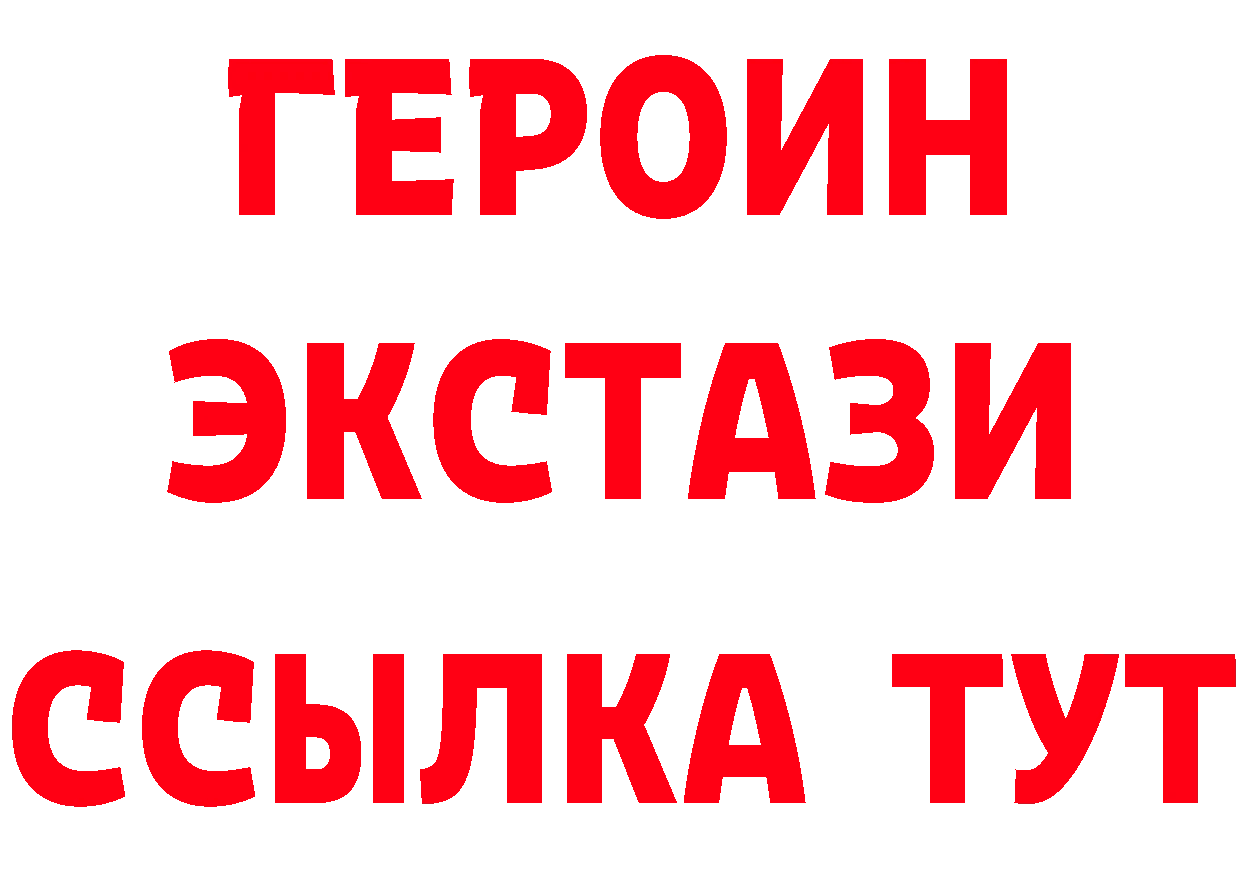 ГЕРОИН
ЭКСТАЗИ
ССЫЛКА ТУТ